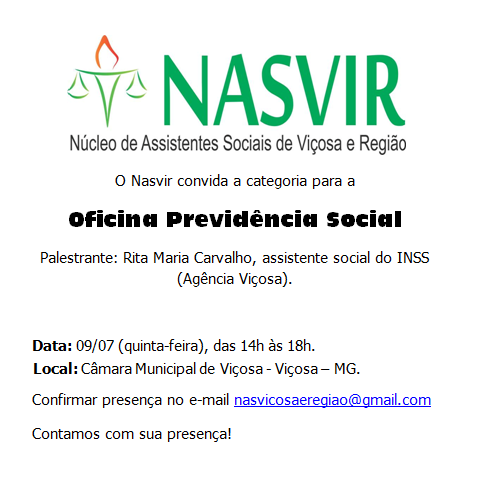 NASVIR
Núcleo de Assistentes Sociais de Viçosa e Região

O Nasvir convida a categoria para a

Oficina Previdência Social

Palestrante: Rita Maria Carvalho, assistente social do INSS (Agência Viçosa).

Data: 09/07 (quinta-feira), das 14h às 18h.
Local: Câmara Municipal de Viçosa - Viçosa – MG.

Confirmar presença no e-mail nasvicosaeregiao@gmail.com

Contamos com sua presença!